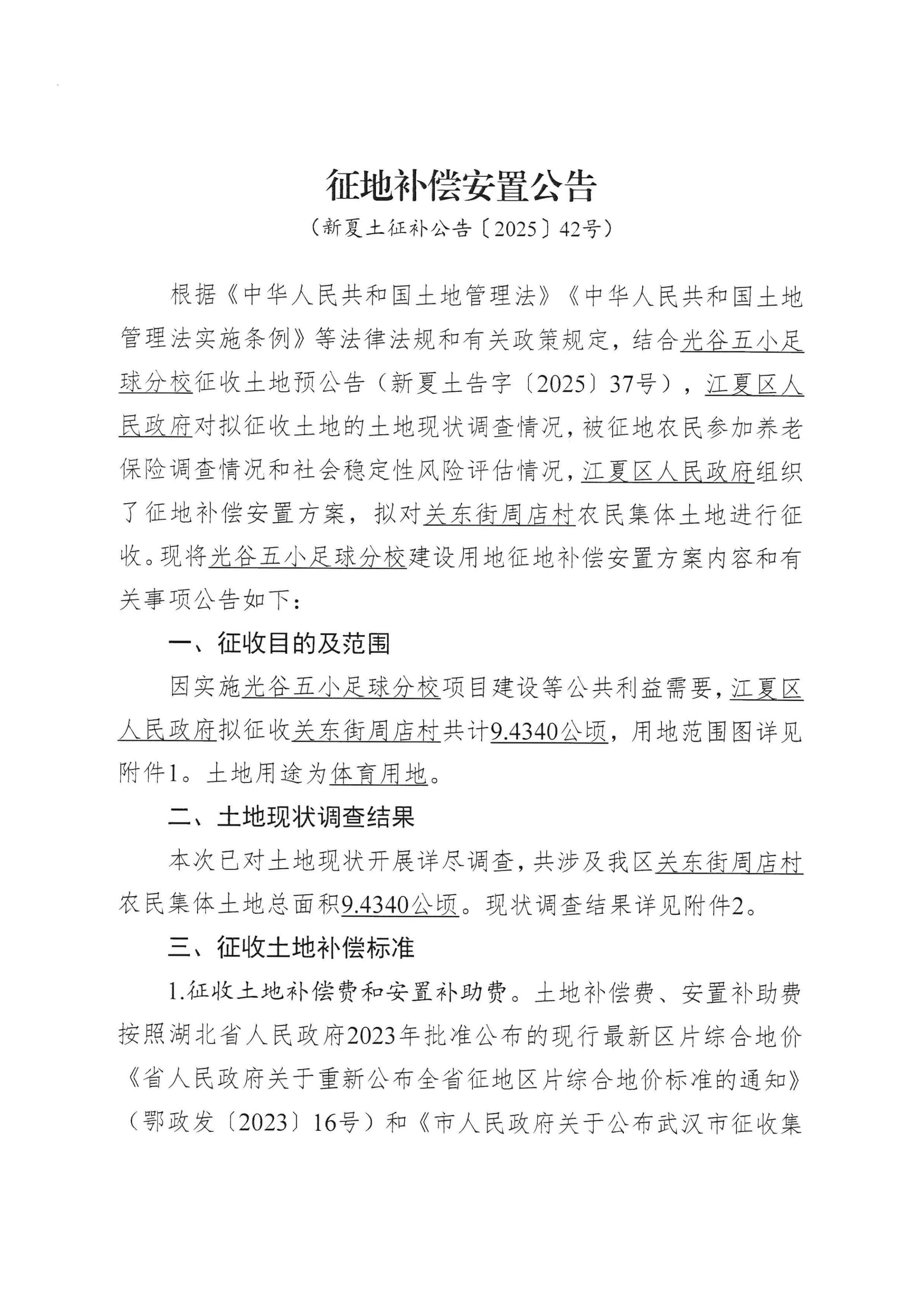 征地补偿安置公告

（新夏土征补公告〔2025〕42号）

根据《中华人民共和国土地管理法》《中华人民共和国土地管理法实施条例》等法律法规和有关政策规定，结合光谷五小足球分校征收土地预公告（新夏土告字〔2025〕37号），江夏区人民政府对拟征收土地的土地现状调查情况，被征地农民参加养老保险调查情况和社会稳定性风险评估情况，江夏区人民政府组织了征地补偿安置方案，拟对关东街周店村农民集体土地进行征收。现将光谷五小足球分校建设用地征地补偿安置方案内容和有关事项公告如下：

一、征收目的及范围

因实施光谷五小足球分校项目建设等公共利益需要，江夏区人民政府拟征收关东街周店村共计9.4340公顷，用地范围图详见附件1。土地用途为体育用地。

二、土地现状调查结果

本次已对土地现状开展详尽调查，共涉及我区关东街周店村农民集体土地总面积9.4340公顷。现状调查结果详见附件2。

三、征收土地补偿标准

1.征收土地补偿费和安置补助费。土地补偿费、安置补助费按照湖北省人民政府2023年批准公布的现行最新区片综合地价《省人民政府关于重新公布全省征地区片综合地价标准的通知》（鄂政发〔2023〕16号）和《市人民政府关于公布武汉市征收集